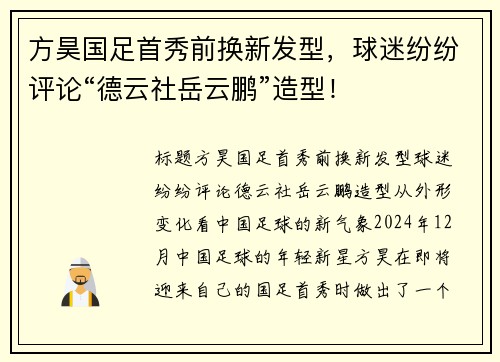 方昊国足首秀前换新发型，球迷纷纷评论“德云社岳云鹏”造型！

标题方昊国足首秀前换新发型球迷纷纷评论德云社岳云鹏造型从外形变化看中国足球的新气象2024年12月中国足球的年轻新星方昊在即将迎来自己的国足首秀时做出了一个